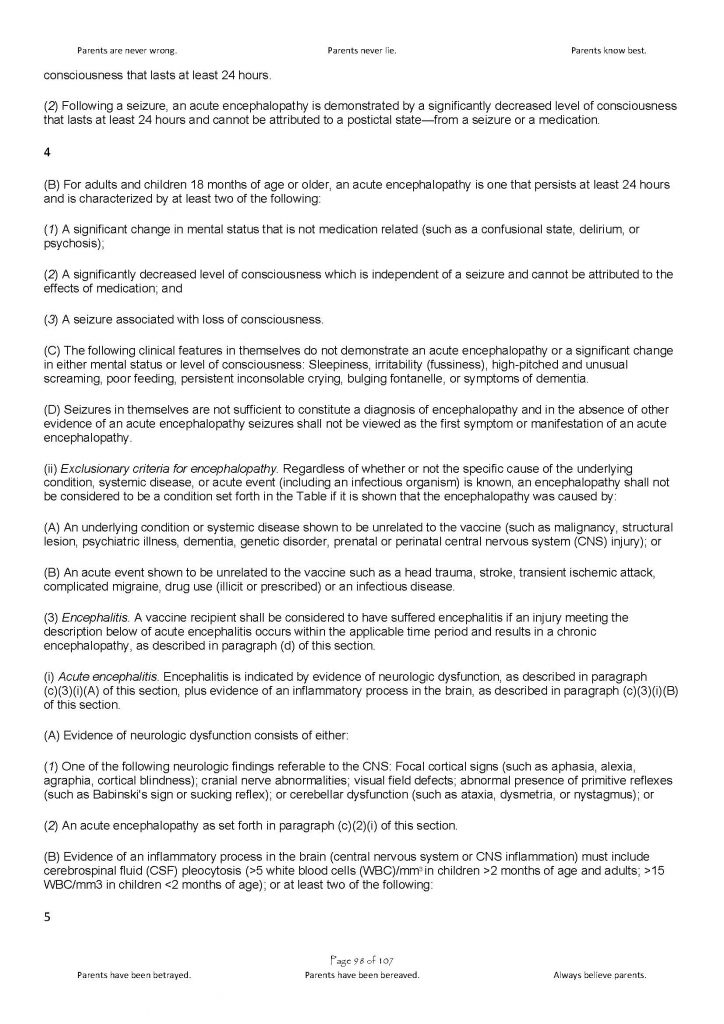 Parents are never wrong. Parents never lie. Parents know best.

consciousness that lasts at least 24 hours.

(2) Following a seizure, an acute encephalopathy is demonstrated by a significantly decreased level of consciousness that lasts at least 24 hours and cannot be attributed to a postictal state—from a seizure or a medication.

4

(B) For adults and children 18 months of age or older, an acute encephalopathy is one that persists at least 24 hours and is characterized by at least two of the following:

(1) A significant change in mental status that is not medication related (such as a confusional state, delirium, or psychosis);

(2) A significantly decreased level of consciousness which is independent of a seizure and cannot be attributed to the effects of medication; and

(3) A seizure associated with loss of consciousness.

(C) The following clinical features in themselves do not demonstrate an acute encephalopathy or a significant change in either mental status or level of consciousness: Sleepiness, irritability (fussiness), high-pitched and unusual screaming, poor feeding, persistent inconsolable crying, bulging fontanelle, or symptoms of dementia.

(D) Seizures in themselves are not sufficient to constitute a diagnosis of encephalopathy and in the absence of other evidence of an acute encephalopathy seizures shall not be viewed as the first symptom or manifestation of an acute encephalopathy.

(ii) Exclusionary criteria for encephalopathy. Regardless of whether or not the specific cause of the underlying condition, systemic disease, or acute event (including an infectious organism) is known, an encephalopathy shall not be considered to be a condition set forth in the Table if it is shown that the encephalopathy was caused by:

(A) An underlying condition or systemic disease shown to be unrelated to the vaccine (such as malignancy, structural lesion, psychiatric illness, dementia, genetic disorder, prenatal or perinatal central nervous system (CNS) injury); or

(B) An acute event shown to be unrelated to the vaccine such as a head trauma, stroke, transient ischemic attack, complicated migraine, drug use (illicit or prescribed) or an infectious disease.

(3) Encephalitis. A vaccine recipient shall be considered to have suffered encephalitis if an injury meeting the description below of acute encephalitis occurs within the applicable time period and results in a chronic encephalopathy, as described in paragraph (d) of this section.

(i) Acute encephalitis. Encephalitis is indicated by evidence of neurologic dysfunction, as described in paragraph (c)(3)(i)(A) of this section, plus evidence of an inflammatory process in the brain, as described in paragraph (c)(3)(i)(B) of this section.

(A) Evidence of neurologic dysfunction consists of either:

(1) One of the following neurologic findings referable to the CNS: Focal cortical signs (such as aphasia, alexia, agraphia, cortical blindness); cranial nerve abnormalities; visual field defects; abnormal presence of primitive reflexes (such as Babinski's sign or sucking reflex); or cerebellar dysfunction (such as ataxia, dysmetria, or nystagmus); or

(2) An acute encephalopathy as set forth in paragraph (c)(2)(i) of this section.

(B) Evidence of an inflammatory process in the brain (central nervous system or CNS inflammation) must include cerebrospinal fluid (CSF) pleocytosis (>5 white blood cells (WBC)/mm$^3$ in children >2 months of age and adults; >15 WBC/mm3 in children <2 months of age); or at least two of the following:

5

Page 98 of 107

Parents have been betrayed. Parents have been bereaved. Always believe parents.